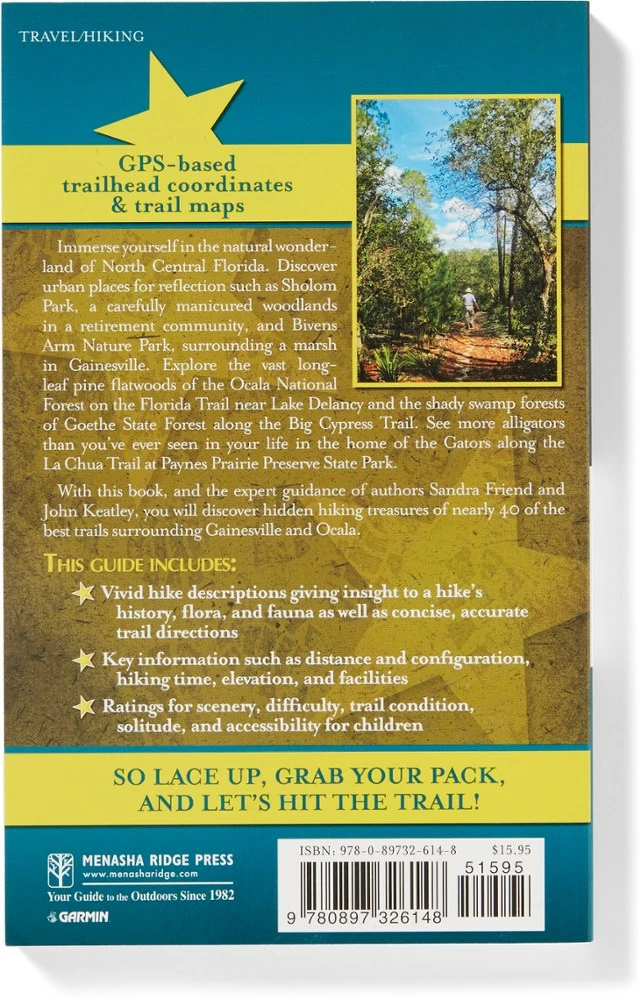 TRAVEL/HIKING

GPS-based trailhead coordinates & trail maps

Immerse yourself in the natural wonderland of North Central Florida. Discover urban places for reflection such as Sholom Park, a carefully manicured woodlands in a retirement community, and Bivens Arm Nature Park, surrounding a marsh in Gainesville. Explore the vast longleaf pine flatwoods of the Ocala National Forest on the Florida Trail near Lake Delancy and the shady swamp forests of Goethe State Forest along the Big Cypress Trail. See more alligators than you've ever seen in your life in the home of the Gators along the La Chua Trail at Paynes Prairie Preserve State Park.

With this book, and the expert guidance of authors Sandra Friend and John Keatley, you will discover hidden hiking treasures of nearly 40 of the best trails surrounding Gainesville and Ocala.

THIS GUIDE INCLUDES:

Vivid hike descriptions giving insight to a hike's history, flora, and fauna as well as concise, accurate trail directions

Key information such as distance and configuration, hiking time, elevation, and facilities

Ratings for scenery, difficulty, trail condition, solitude, and accessibility for children

SO LACE UP, GRAB YOUR PACK, AND LET'S HIT THE TRAIL!

MENASHA RIDGE PRESS
www.menasharidge.com
Your Guide to the Outdoors Since 1982
GARMIN

ISBN: 978-0-89732-614-8 $15.95
51595
9 780897 326148